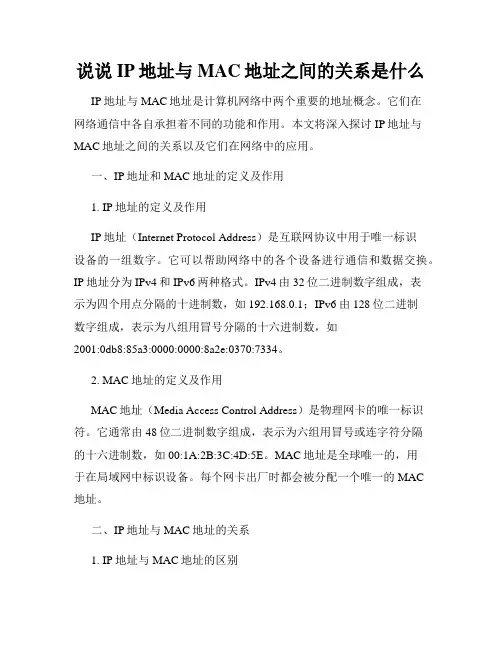 说说 IP 地址与 MAC 地址之间的关系是什么

IP 地址与 MAC 地址是计算机网络中两个重要的地址概念。它们在网络通信中各自承担着不同的功能和作用。本文将深入探讨 IP 地址与 MAC 地址之间的关系以及它们在网络中的应用。

一、IP 地址和 MAC 地址的定义及作用

1. IP 地址的定义及作用

IP 地址（Internet Protocol Address）是互联网协议中用于唯一标识设备的一组数字。它可以帮助网络中的各个设备进行通信和数据交换。IP 地址分为 IPv4 和 IPv6 两种格式。IPv4 由 32 位二进制数字组成，表示为四个用点分隔的十进制数，如 192.168.0.1；IPv6 由 128 位二进制数字组成，表示为八组用冒号分隔的十六进制数，如 2001:0db8:85a3:0000:0000:8a2e:0370:7334。

2. MAC 地址的定义及作用

MAC 地址（Media Access Control Address）是物理网卡的唯一标识符。它通常由 48 位二进制数字组成，表示为六组用冒号或连字符分隔的十六进制数，如 00:1A:2B:3C:4D:5E。MAC 地址是全球唯一的，用于在局域网中标识设备。每个网卡出厂时都会被分配一个唯一的 MAC 地址。

二、IP 地址与 MAC 地址的关系

1. IP 地址与 MAC 地址的区别